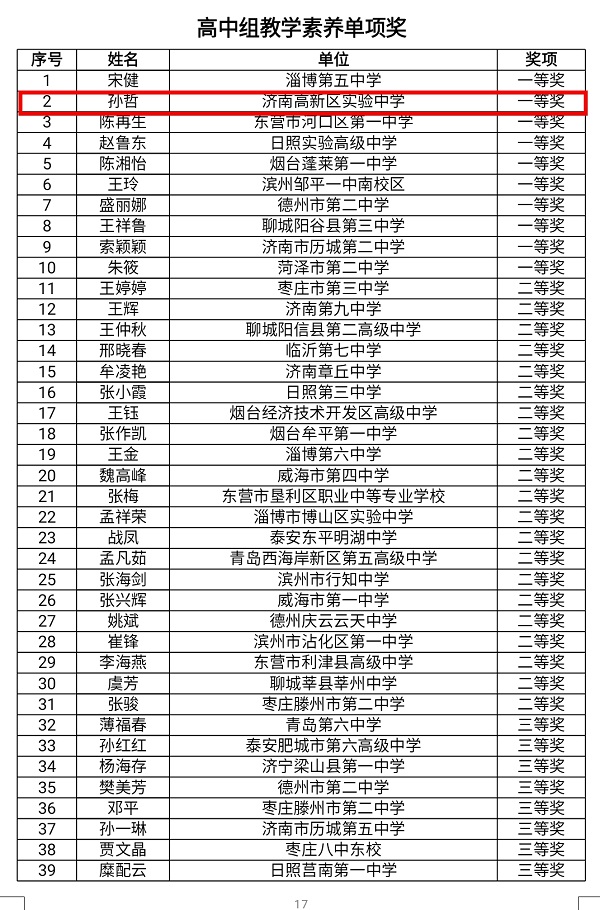 高中组教学素养单项奖

| 序号 | 姓名 | 单位 | 奖项 |
|---|---|---|---|
| 1 | 宋健 | 淄博第五中学 | 一等奖 |
| 2 | 孙哲 | 济南高新区实验中学 | 一等奖 |
| 3 | 陈再生 | 东营市河口区第一中学 | 一等奖 |
| 4 | 赵鲁东 | 日照实验高级中学 | 一等奖 |
| 5 | 陈湘怡 | 烟台蓬莱第一中学 | 一等奖 |
| 6 | 王玲 | 滨州邹平一中南校区 | 一等奖 |
| 7 | 盛丽娜 | 德州市第二中学 | 一等奖 |
| 8 | 王祥鲁 | 聊城阳谷县第三中学 | 一等奖 |
| 9 | 索颖颖 | 济南市历城第二中学 | 一等奖 |
| 10 | 朱筱 | 菏泽市第二中学 | 一等奖 |
| 11 | 王婷婷 | 枣庄市第三中学 | 二等奖 |
| 12 | 王辉 | 济南第九中学 | 二等奖 |
| 13 | 王仲秋 | 聊城阳信县第二高级中学 | 二等奖 |
| 14 | 邢晓春 | 临沂第七中学 | 二等奖 |
| 15 | 牟凌艳 | 济南章丘中学 | 二等奖 |
| 16 | 张小霞 | 日照第三中学 | 二等奖 |
| 17 | 王钰 | 烟台经济技术开发区高级中学 | 二等奖 |
| 18 | 张作凯 | 烟台牟平第一中学 | 二等奖 |
| 19 | 王金 | 淄博第六中学 | 二等奖 |
| 20 | 魏高峰 | 威海市第四中学 | 二等奖 |
| 21 | 张梅 | 东营市垦利区职业中等专业学校 | 二等奖 |
| 22 | 孟祥荣 | 淄博市博山区实验中学 | 二等奖 |
| 23 | 战凤 | 泰安东平明湖中学 | 二等奖 |
| 24 | 孟凡茹 | 青岛西海岸新区第五高级中学 | 二等奖 |
| 25 | 张海剑 | 滨州市行知中学 | 二等奖 |
| 26 | 张兴辉 | 威海市第一中学 | 二等奖 |
| 27 | 姚斌 | 德州庆云云天中学 | 二等奖 |
| 28 | 崔锋 | 滨州市沾化区第一中学 | 二等奖 |
| 29 | 李海燕 | 东营市利津县高级中学 | 二等奖 |
| 30 | 虞芳 | 聊城莘县莘州中学 | 二等奖 |
| 31 | 张骏 | 枣庄滕州市第二中学 | 二等奖 |
| 32 | 薄福春 | 青岛第六中学 | 三等奖 |
| 33 | 孙红红 | 泰安肥城市第六高级中学 | 三等奖 |
| 34 | 杨海存 | 济宁梁山县第一中学 | 三等奖 |
| 35 | 樊美芳 | 德州市第二中学 | 三等奖 |
| 36 | 邓平 | 枣庄滕州市第二中学 | 三等奖 |
| 37 | 孙一琳 | 济南市历城第五中学 | 三等奖 |
| 38 | 贾文晶 | 枣庄八中东校 | 三等奖 |
| 39 | 糜配云 | 日照莒南第一中学 | 三等奖 |

17